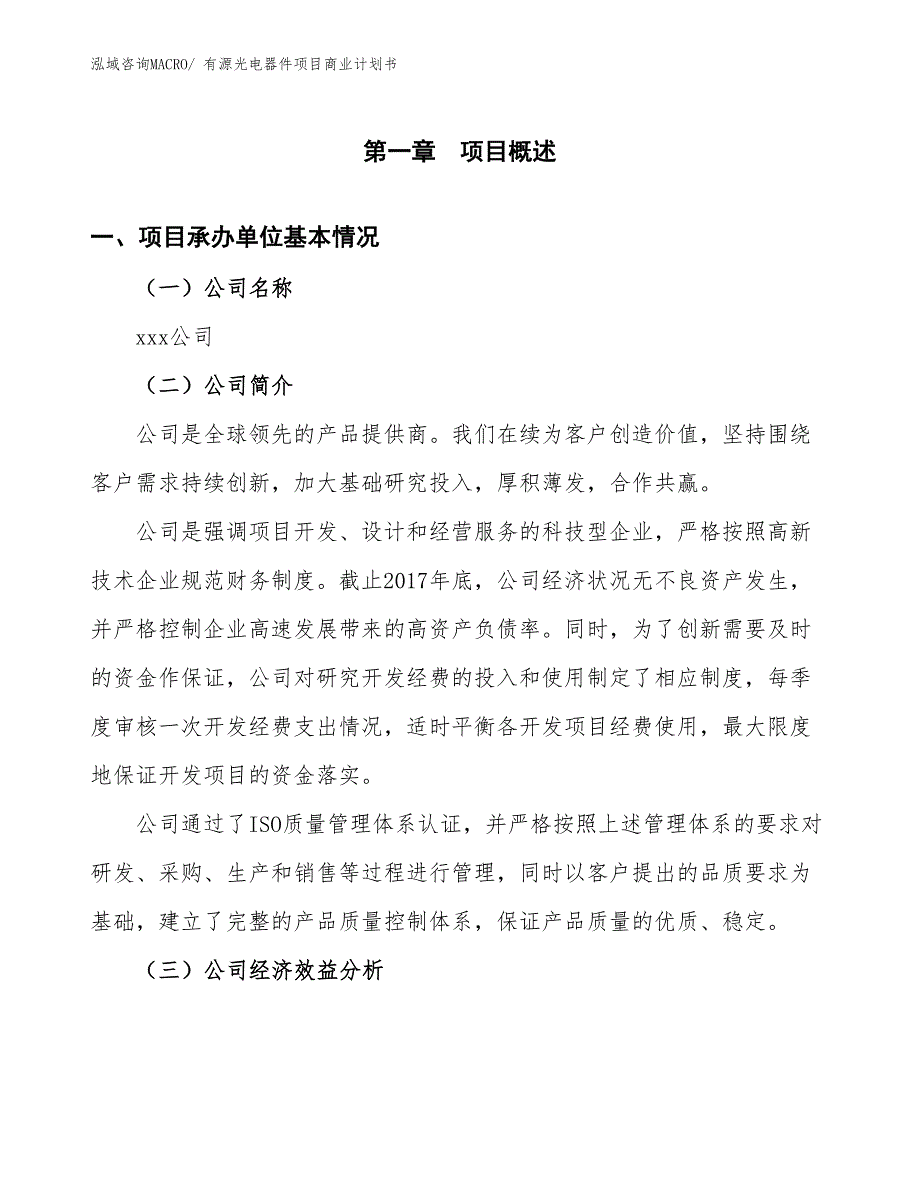 泓域咨询MACRO/ 有源光电器件项目商业计划书

第一章 项目概述

一、项目承办单位基本情况

（一）公司名称

xxx公司

（二）公司简介

公司是全球领先的产品提供商。我们在续为客户创造价值，坚持围绕客户需求持续创新，加大基础研究投入，厚积薄发，合作共赢。

公司是强调项目开发、设计和经营服务的科技型企业，严格按照高新技术企业规范财务制度。截止2017年底，公司经济状况无不良资产发生，并严格控制企业高速发展带来的高资产负债率。同时，为了创新需要及时的资金作保证，公司对研究开发经费的投入和使用制定了相应制度，每季度审核一次开发经费支出情况，适时平衡各开发项目经费使用，最大限度地保证开发项目的资金落实。

公司通过了ISO质量管理体系认证，并严格按照上述管理体系的要求对研发、采购、生产和销售等过程进行管理，同时以客户提出的品质要求为基础，建立了完整的产品质量控制体系，保证产品质量的优质、稳定。

（三）公司经济效益分析